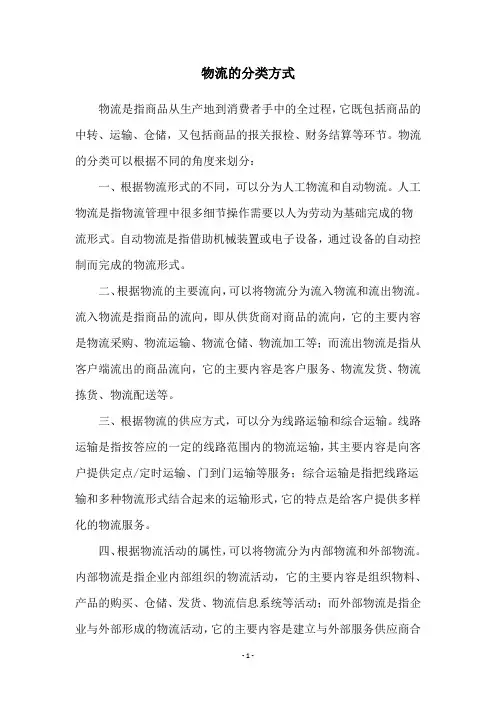 物流的分类方式

物流是指商品从生产地到消费者手中的全过程，它既包括商品的中转、运输、仓储，又包括商品的报关报检、财务结算等环节。物流的分类可以根据不同的角度来划分：

一、根据物流形式的不同，可以分为人工物流和自动物流。人工物流是指物流管理中很多细节操作需要以人为劳动为基础完成的物流形式。自动物流是指借助机械装置或电子设备，通过设备的自动控制而完成的物流形式。

二、根据物流的主要流向，可以将物流分为流入物流和流出物流。流入物流是指商品的流向，即从供货商对商品的流向，它的主要内容是物流采购、物流运输、物流仓储、物流加工等；而流出物流是指从客户端流出的商品流向，它的主要内容是客户服务、物流发货、物流拣货、物流配送等。

三、根据物流的供应方式，可以分为线路运输和综合运输。线路运输是指按答应的一定的线路范围内的物流运输，其主要内容是向客户提供定点/定时运输、门到门运输等服务；综合运输是指把线路运输和多种物流形式结合起来的运输形式，它的特点是给客户提供多样化的物流服务。

四、根据物流活动的属性，可以将物流分为内部物流和外部物流。内部物流是指企业内部组织的物流活动，它的主要内容是组织物料、产品的购买、仓储、发货、物流信息系统等活动；而外部物流是指企业与外部形成的物流活动，它的主要内容是建立与外部服务供应商合

- 1 -